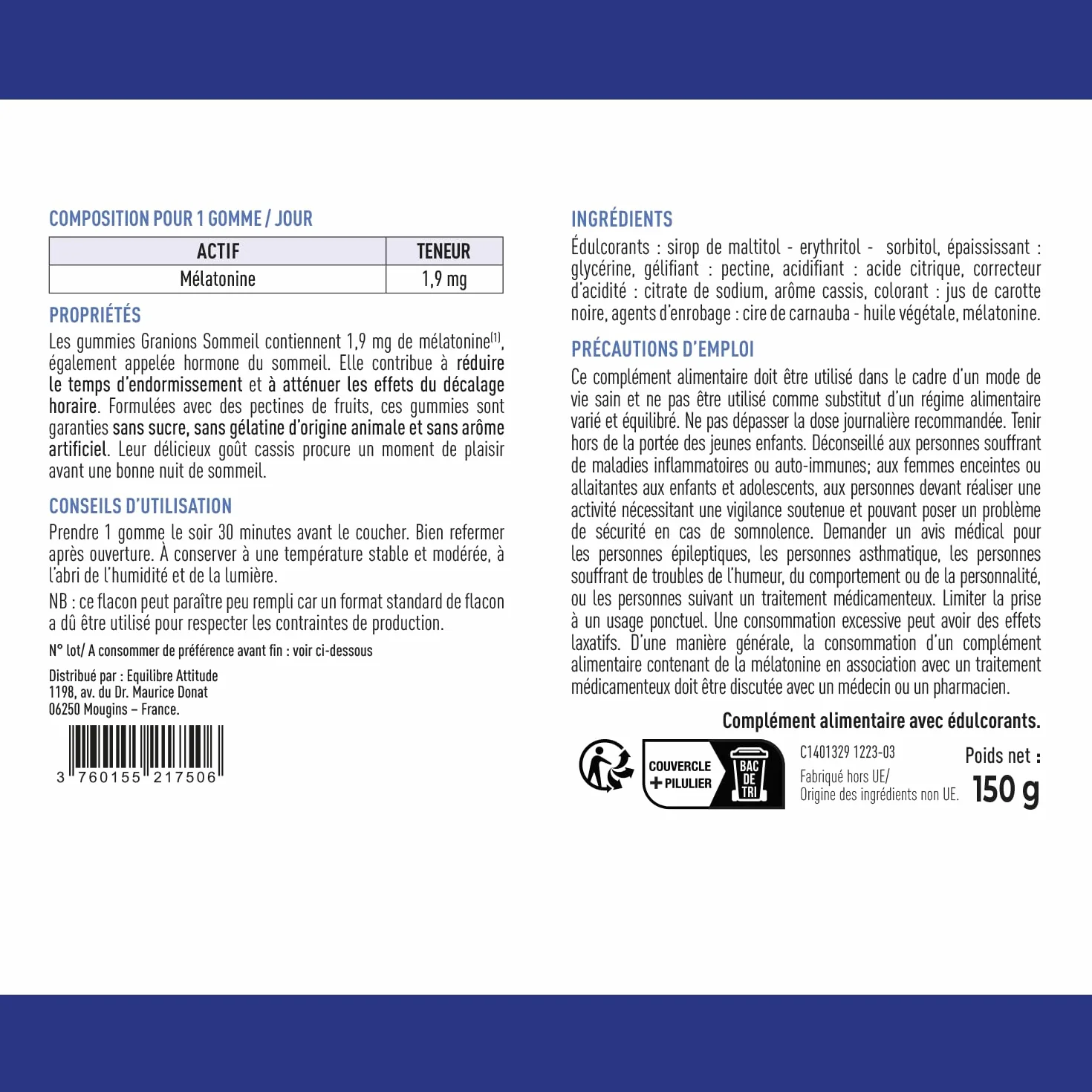 COMPOSITION POUR 1 GOMME / JOUR

| ACTIF | TENEUR |
|---|---|
| Mélatonine | 1,9 mg |

PROPRIÉTÉS

Les gummies Granions Sommeil contiennent 1,9 mg de mélatonine$^{(1)}$, également appelée hormone du sommeil. Elle contribue à réduire le temps d'endormissement et à atténuer les effets du décalage horaire. Formulées avec des pectines de fruits, ces gummies sont garanties sans sucre, sans gélatine d'origine animale et sans arôme artificiel. Leur délicieux goût cassis procure un moment de plaisir avant une bonne nuit de sommeil.

CONSEILS D'UTILISATION

Prendre 1 gomme le soir 30 minutes avant le coucher. Bien refermer après ouverture. À conserver à une température stable et modérée, à l'abri de l'humidité et de la lumière.

NB : ce flacon peut paraître peu rempli car un format standard de flacon a dû être utilisé pour respecter les contraintes de production.

N° lot/ A consommer de préférence avant fin : voir ci-dessous

Distribué par : Equilibre Attitude
1198, av. du Dr. Maurice Donat
06250 Mougins – France.

3 760155 217506

INGRÉDIENTS

Édulcorants : sirop de maltitol - erythritol - sorbitol, épaississant : glycérine, gélifiant : pectine, acidifiant : acide citrique, correcteur d'acidité : citrate de sodium, arôme cassis, colorant : jus de carotte noire, agents d'enrobage : cire de carnauba - huile végétale, mélatonine.

PRÉCAUTIONS D'EMPLOI

Ce complément alimentaire doit être utilisé dans le cadre d'un mode de vie sain et ne pas être utilisé comme substitut d'un régime alimentaire varié et équilibré. Ne pas dépasser la dose journalière recommandée. Tenir hors de la portée des jeunes enfants. Déconseillé aux personnes souffrant de maladies inflammatoires ou auto-immunes; aux femmes enceintes ou allaitantes aux enfants et adolescents, aux personnes devant réaliser une activité nécessitant une vigilance soutenue et pouvant poser un problème de sécurité en cas de somnolence. Demander un avis médical pour les personnes épileptiques, les personnes asthmatique, les personnes souffrant de troubles de l'humeur, du comportement ou de la personnalité, ou les personnes suivant un traitement médicamenteux. Limiter la prise à un usage ponctuel. Une consommation excessive peut avoir des effets laxatifs. D'une manière générale, la consommation d'un complément alimentaire contenant de la mélatonine en association avec un traitement médicamenteux doit être discutée avec un médecin ou un pharmacien.

Complément alimentaire avec édulcorants.

COUVERCLE + PILULIER
BAC DE TRI

C1401329 1223-03
Fabriqué hors UE/
Origine des ingrédients non UE.

Poids net :
150 g